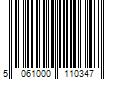 5 061000 110347